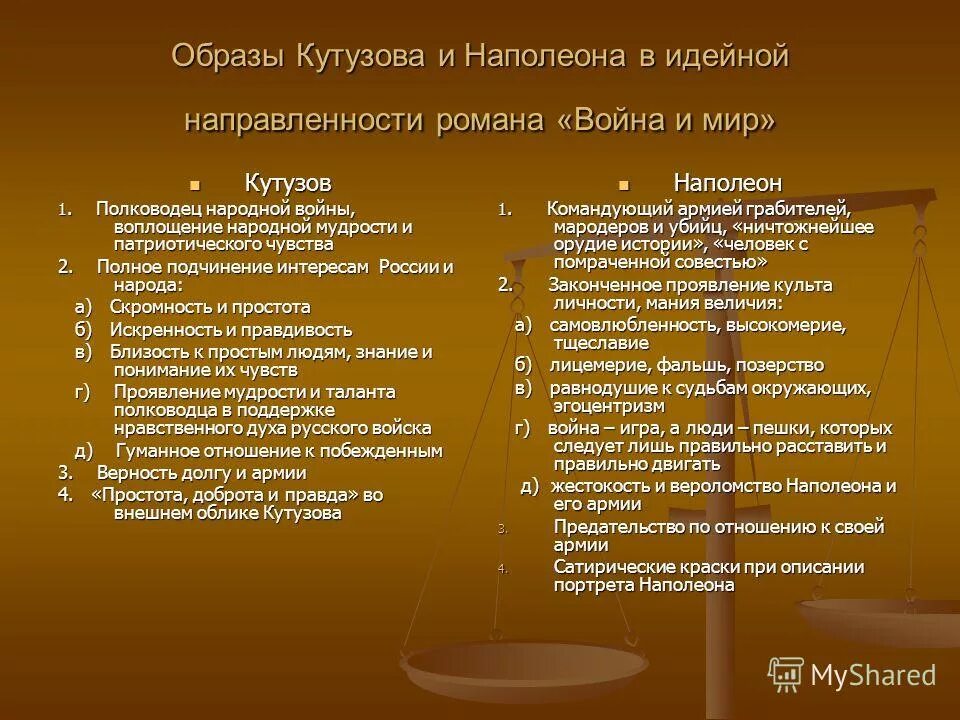 Образы Кутузова и Наполеона в идейной направленности романа «Война и мир»

Кутузов

1. Полководец народной войны, воплощение народной мудрости и патриотического чувства

2. Полное подчинение интересам России и народа:

а) Скромность и простота

б) Искренность и правдивость

в) Близость к простым людям, знание и понимание их чувств

г) Проявление мудрости и таланта полководца в поддержке нравственного духа русского войска

д) Гуманное отношение к побежденным

3. Верность долгу и армии

4. «Простота, доброта и правда» во внешнем облике Кутузова

Наполеон

1. Командующий армией грабителей, мародеров и убийц, «ничтожнейшее орудие истории», «человек с помраченной совестью»

2. Законченное проявление культа личности, мания величия:

а) самовлюбленность, высокомерие, тщеславие

б) лицемерие, фальшь, позерство

в) равнодушие к судьбам окружающих, эгоцентризм

г) война – игра, а люди – пешки, которых следует лишь правильно расставить и правильно двигать

д) жестокость и вероломство Наполеона и его армии

3. Предательство по отношению к своей армии

4. Сатирические краски при описании портрета Наполеона

MyShared